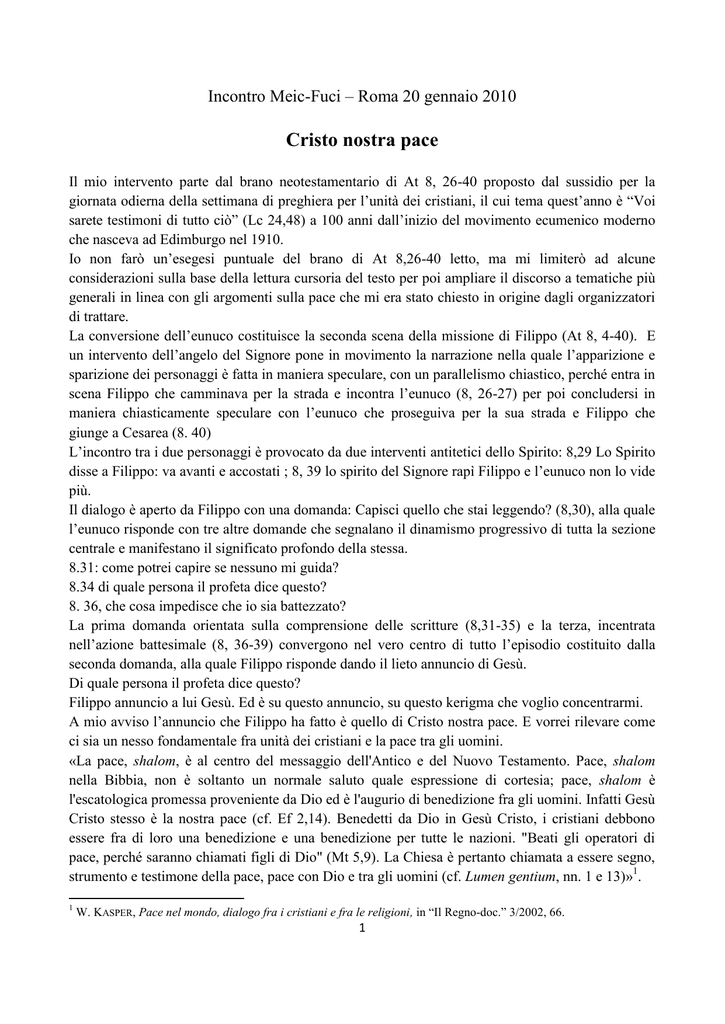 Incontro Meic-Fuci – Roma 20 gennaio 2010

Cristo nostra pace

Il mio intervento parte dal brano neotestamentario di At 8, 26-40 proposto dal sussidio per la giornata odierna della settimana di preghiera per l'unità dei cristiani, il cui tema quest'anno è "Voi sarete testimoni di tutto ciò" (Lc 24,48) a 100 anni dall'inizio del movimento ecumenico moderno che nasceva ad Edimburgo nel 1910.
Io non farò un'esegesi puntuale del brano di At 8,26-40 letto, ma mi limiterò ad alcune considerazioni sulla base della lettura cursoria del testo per poi ampliare il discorso a tematiche più generali in linea con gli argomenti sulla pace che mi era stato chiesto in origine dagli organizzatori di trattare.
La conversione dell'eunuco costituisce la seconda scena della missione di Filippo (At 8, 4-40). E un intervento dell'angelo del Signore pone in movimento la narrazione nella quale l'apparizione e sparizione dei personaggi è fatta in maniera speculare, con un parallelismo chiastico, perché entra in scena Filippo che camminava per la strada e incontra l'eunuco (8, 26-27) per poi concludersi in maniera chiasticamente speculare con l'eunuco che proseguiva per la sua strada e Filippo che giunge a Cesarea (8. 40)
L'incontro tra i due personaggi è provocato da due interventi antitetici dello Spirito: 8,29 Lo Spirito disse a Filippo: va avanti e accostati ; 8, 39 lo spirito del Signore rapì Filippo e l'eunuco non lo vide più.
Il dialogo è aperto da Filippo con una domanda: Capisci quello che stai leggendo? (8,30), alla quale l'eunuco risponde con tre altre domande che segnalano il dinamismo progressivo di tutta la sezione centrale e manifestano il significato profondo della stessa.
8.31: come potrei capire se nessuno mi guida?
8.34 di quale persona il profeta dice questo?
8. 36, che cosa impedisce che io sia battezzato?
La prima domanda orientata sulla comprensione delle scritture (8,31-35) e la terza, incentrata nell'azione battesimale (8, 36-39) convergono nel vero centro di tutto l'episodio costituito dalla seconda domanda, alla quale Filippo risponde dando il lieto annuncio di Gesù.
Di quale persona il profeta dice questo?
Filippo annuncio a lui Gesù. Ed è su questo annuncio, su questo kerigma che voglio concentrarmi.
A mio avviso l'annuncio che Filippo ha fatto è quello di Cristo nostra pace. E vorrei rilevare come ci sia un nesso fondamentale fra unità dei cristiani e la pace tra gli uomini.
«La pace, shalom, è al centro del messaggio dell'Antico e del Nuovo Testamento. Pace, shalom nella Bibbia, non è soltanto un normale saluto quale espressione di cortesia; pace, shalom è l'escatologica promessa proveniente da Dio ed è l'augurio di benedizione fra gli uomini. Infatti Gesù Cristo stesso è la nostra pace (cf. Ef 2,14). Benedetti da Dio in Gesù Cristo, i cristiani debbono essere fra di loro una benedizione e una benedizione per tutte le nazioni. "Beati gli operatori di pace, perché saranno chiamati figli di Dio" (Mt 5,9). La Chiesa è pertanto chiamata a essere segno, strumento e testimone della pace, pace con Dio e tra gli uomini (cf. Lumen gentium, nn. 1 e 13)»$^1$.

$^1$ W. KASPER, Pace nel mondo, dialogo fra i cristiani e fra le religioni, in "Il Regno-doc." 3/2002, 66.

1